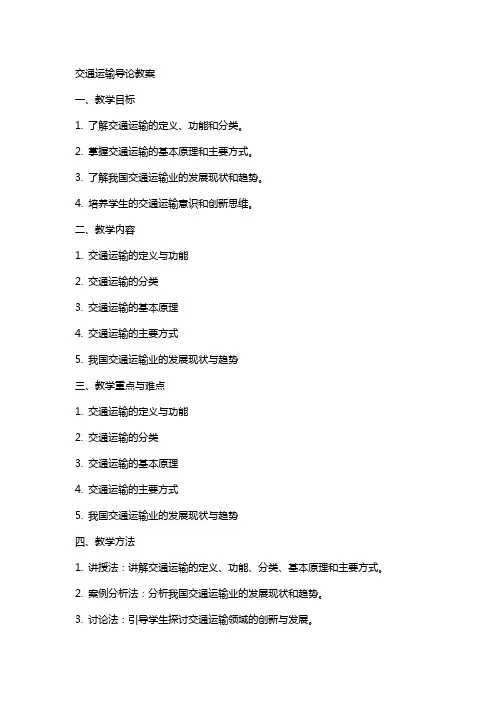 交通运输导论教案

一、教学目标

1. 了解交通运输的定义、功能和分类。

2. 掌握交通运输的基本原理和主要方式。

3. 了解我国交通运输业的发展现状和趋势。

4. 培养学生的交通运输意识和创新思维。

二、教学内容

1. 交通运输的定义与功能

2. 交通运输的分类

3. 交通运输的基本原理

4. 交通运输的主要方式

5. 我国交通运输业的发展现状与趋势

三、教学重点与难点

1. 交通运输的定义与功能

2. 交通运输的分类

3. 交通运输的基本原理

4. 交通运输的主要方式

5. 我国交通运输业的发展现状与趋势

四、教学方法

1. 讲授法：讲解交通运输的定义、功能、分类、基本原理和主要方式。

2. 案例分析法：分析我国交通运输业的发展现状和趋势。

3. 讨论法：引导学生探讨交通运输领域的创新与发展。